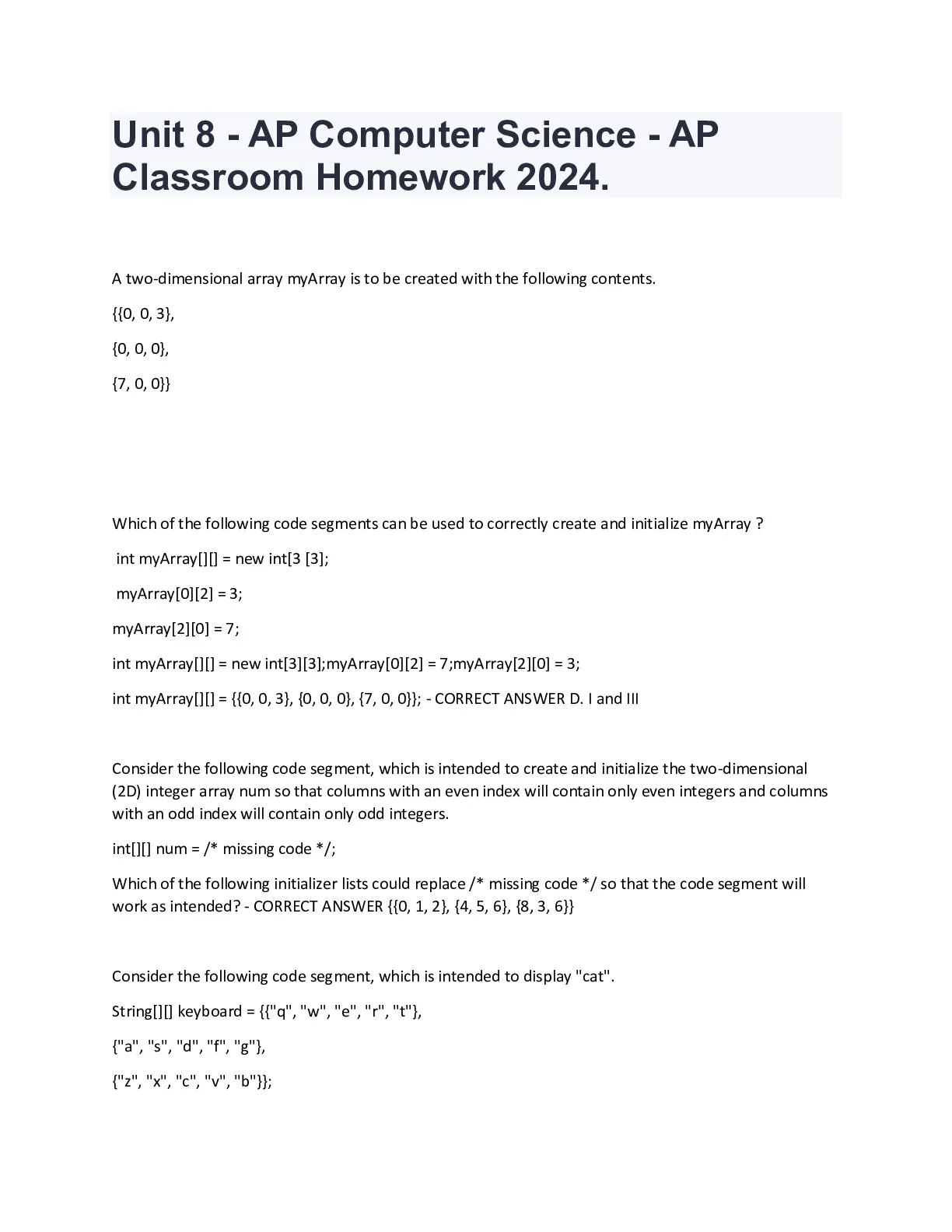 Unit 8 - AP Computer Science - AP Classroom Homework 2024.

A two-dimensional array myArray is to be created with the following contents.

{{0, 0, 3},

{0, 0, 0},

{7, 0, 0}}

Which of the following code segments can be used to correctly create and initialize myArray ?

int myArray[][] = new int[3 [3];

myArray[0][2] = 3;

myArray[2][0] = 7;

int myArray[][] = new int[3][3];myArray[0][2] = 7;myArray[2][0] = 3;

int myArray[][] = {{0, 0, 3}, {0, 0, 0}, {7, 0, 0}}; - CORRECT ANSWER D. I and III

Consider the following code segment, which is intended to create and initialize the two-dimensional (2D) integer array num so that columns with an even index will contain only even integers and columns with an odd index will contain only odd integers.

int[][] num = /* missing code */;

Which of the following initializer lists could replace /* missing code */ so that the code segment will work as intended? - CORRECT ANSWER {{0, 1, 2}, {4, 5, 6}, {8, 3, 6}}

Consider the following code segment, which is intended to display "cat".

String[][] keyboard = {{"q", "w", "e", "r", "t"},

{"a", "s", "d", "f", "g"},

{"z", "x", "c", "v", "b"}};